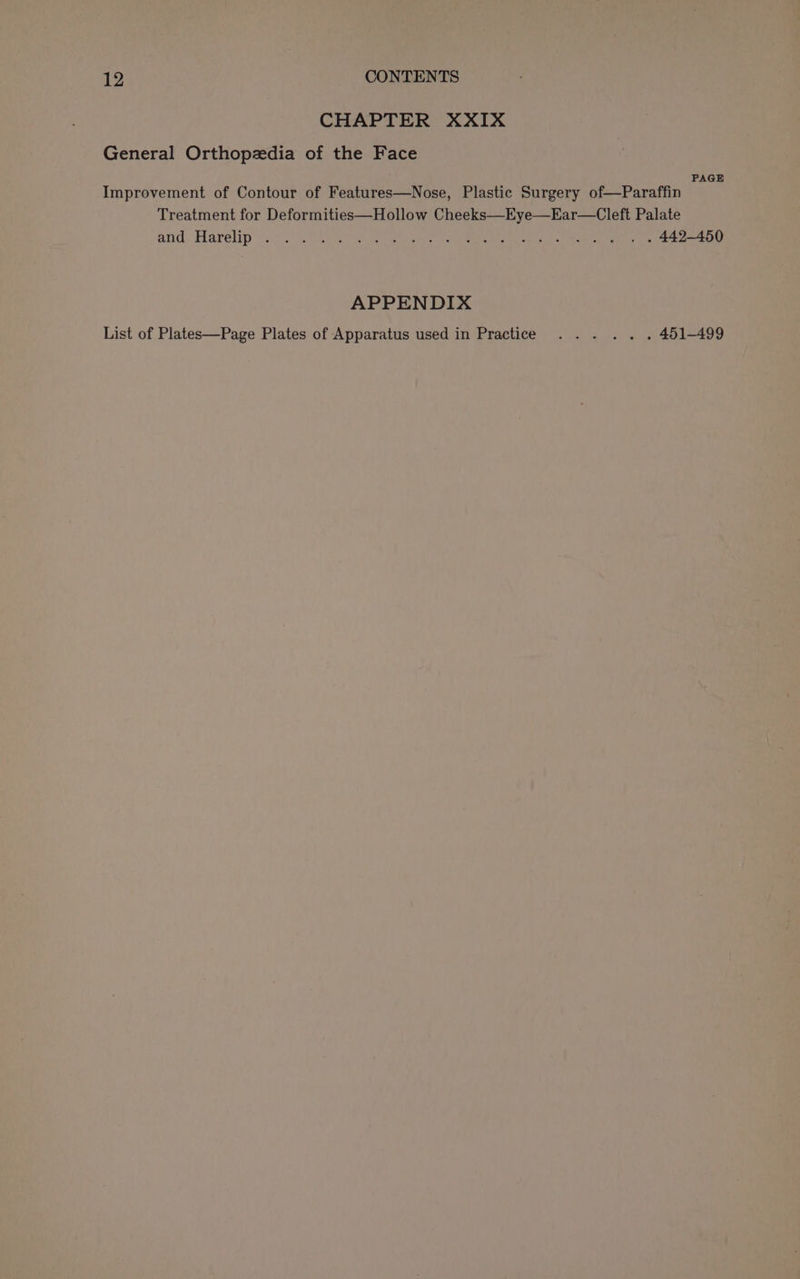 12 CONTENTS

CHAPTER XXIX

General Orthopædia of the Face

PAGE

Improvement of Contour of Features—Nose, Plastic Surgery of—Paraffin Treatment for Deformities—Hollow Cheeks—Eye—Ear—Cleft Palate and Harelip . . . . . . . . . . . . . . . . . . . . 442–450

APPENDIX

List of Plates—Page Plates of Apparatus used in Practice . . . . . . 451–499